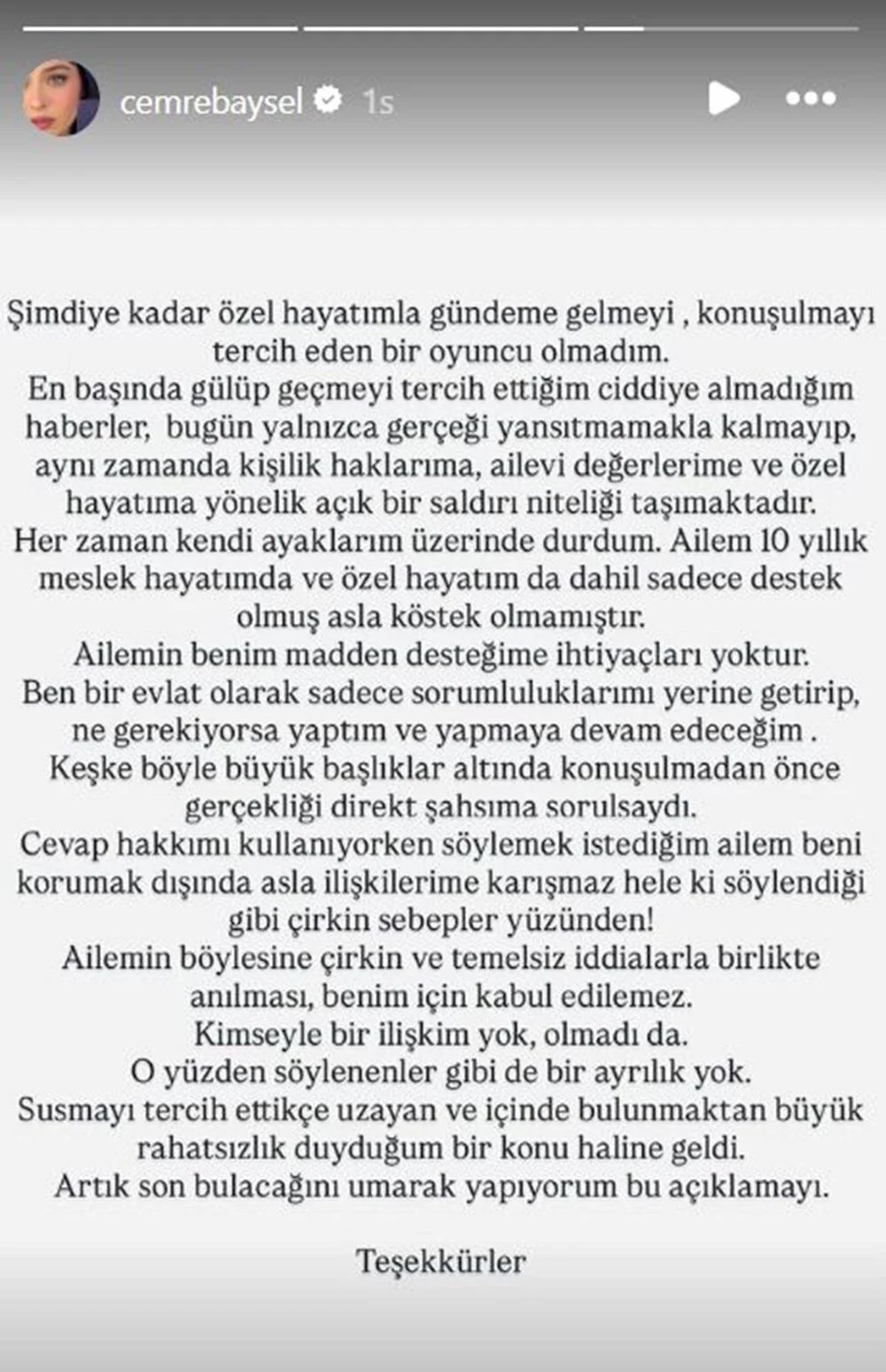 cemrebaysel 1s

Şimdiye kadar özel hayatımla gündeme gelmeyi , konuşulmayı tercih eden bir oyuncu olmadım.
En başında gülüp geçmeyi tercih ettiğim ciddiye almadığım haberler, bugün yalnızca gerçeği yansıtmamakla kalmayıp, aynı zamanda kişilik haklarıma, ailevi değerlerime ve özel hayatıma yönelik açık bir saldırı niteliği taşımaktadır.
Her zaman kendi ayaklarım üzerinde durdum. Ailem 10 yıllık meslek hayatımda ve özel hayatım da dahil sadece destek olmuş asla köstek olmamıştır.
Ailemin benim madden desteğime ihtiyaçları yoktur.
Ben bir evlat olarak sadece sorumluluklarımı yerine getirip, ne gerekiyorsa yaptım ve yapmaya devam edeceğim .
Keşke böyle büyük başlıklar altında konuşulmadan önce gerçekliği direkt şahsıma sorulsaydı.
Cevap hakkımı kullanıyorken söylemek istediğim ailem beni korumak dışında asla ilişkilerime karışmaz hele ki söylendiği gibi çirkin sebepler yüzünden!
Ailemin böylesine çirkin ve temelsiz iddialarla birlikte anılması, benim için kabul edilemez.
Kimseyle bir ilişkim yok, olmadı da.
O yüzden söylenenler gibi de bir ayrılık yok.
Susmayı tercih ettikçe uzayan ve içinde bulunmaktan büyük rahatsızlık duyduğum bir konu haline geldi.
Artık son bulacağını umarak yapıyorum bu açıklamayı.

Teşekkürler